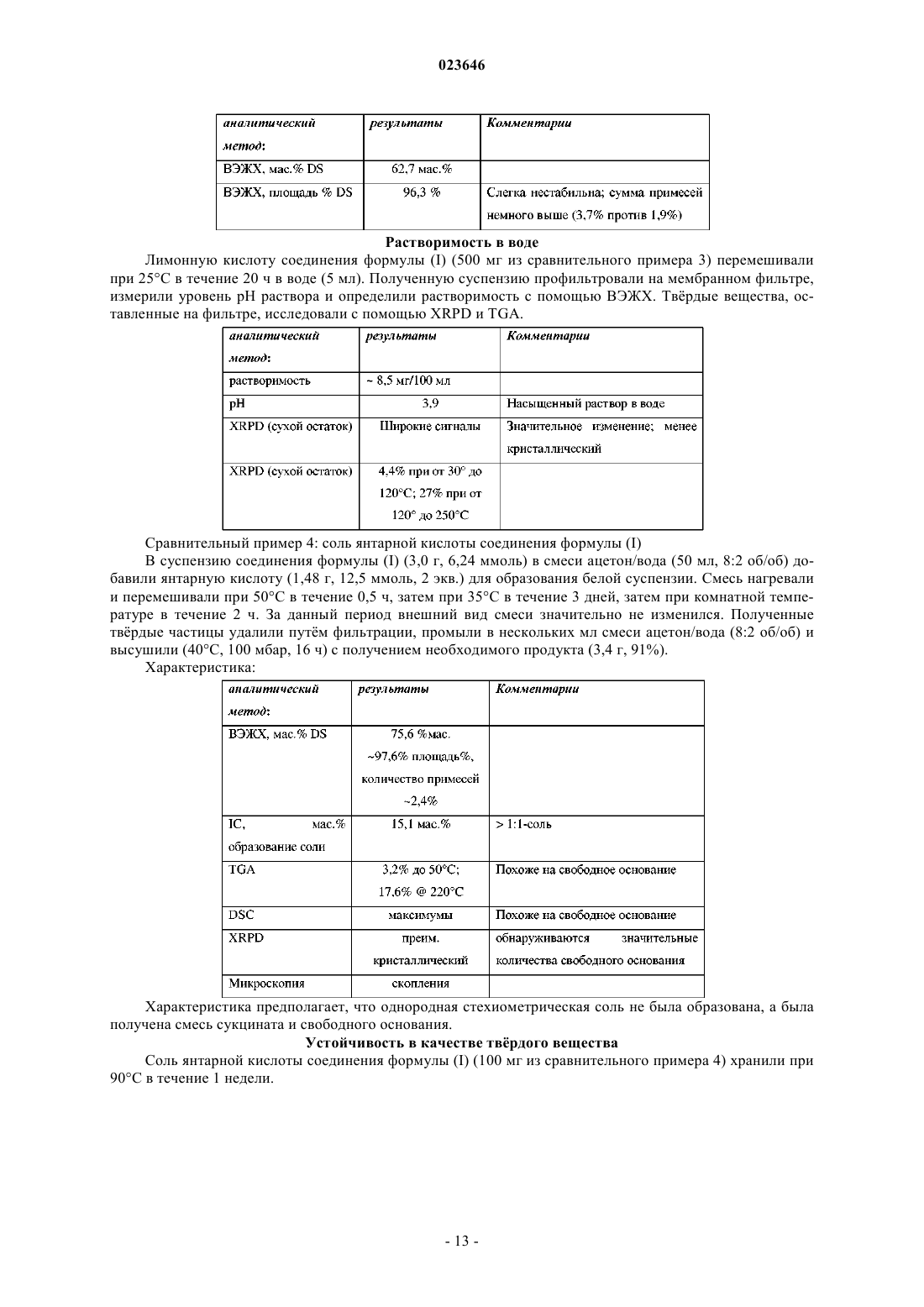 023646

| аналитический метод: | результаты | Комментарии |
|---|---|---|
| ВЭЖХ, мас.% DS | 62,7 мас.% | |
| ВЭЖХ, площадь % DS | 96,3 % | Слегка нестабильна; сумма примесей немного выше (3,7% против 1,9%) |

Растворимость в воде

Лимонную кислоту соединения формулы (I) (500 мг из сравнительного примера 3) перемешивали при 25°C в течение 20 ч в воде (5 мл). Полученную суспензию профильтровали на мембранном фильтре, измерили уровень pH раствора и определили растворимость с помощью ВЭЖХ. Твёрдые вещества, оставленные на фильтре, исследовали с помощью XRPD и TGA.

| аналитический метод: | результаты | Комментарии |
|---|---|---|
| растворимость | ~ 8,5 мг/100 мл | |
| pH | 3,9 | Насыщенный раствор в воде |
| XRPD (сухой остаток) | Широкие сигналы | Значительное изменение; менее кристаллический |
| XRPD (сухой остаток) | 4,4% при от 30° до 120°C; 27% при от 120° до 250°C | |

Сравнительный пример 4: соль янтарной кислоты соединения формулы (I)

В суспензию соединения формулы (I) (3,0 г, 6,24 ммоль) в смеси ацетон/вода (50 мл, 8:2 об/об) добавили янтарную кислоту (1,48 г, 12,5 ммоль, 2 экв.) для образования белой суспензии. Смесь нагревали и перемешивали при 50°C в течение 0,5 ч, затем при 35°C в течение 3 дней, затем при комнатной температуре в течение 2 ч. За данный период внешний вид смеси значительно не изменился. Полученные твёрдые частицы удалили путём фильтрации, промыли в нескольких мл смеси ацетон/вода (8:2 об/об) и высушили (40°C, 100 мбар, 16 ч) с получением необходимого продукта (3,4 г, 91%).

Характеристика:

| аналитический метод: | результаты | Комментарии |
|---|---|---|
| ВЭЖХ, мас.% DS | 75,6 %мас. ~97,6% площадь%, количество примесей ~2,4% | |
| IC, мас.% образование соли | 15,1 мас.% | > 1:1-соль |
| TGA | 3,2% до 50°C; 17,6% @ 220°C | Похоже на свободное основание |
| DSC | максимумы | Похоже на свободное основание |
| XRPD | преим. кристаллический | обнаруживаются значительные количества свободного основания |
| Микроскопия | скопления | |

Характеристика предполагает, что однородная стехиометрическая соль не была образована, а была получена смесь сукцината и свободного основания.

Устойчивость в качестве твёрдого вещества

Соль янтарной кислоты соединения формулы (I) (100 мг из сравнительного примера 4) хранили при 90°C в течение 1 недели.

- 13 -